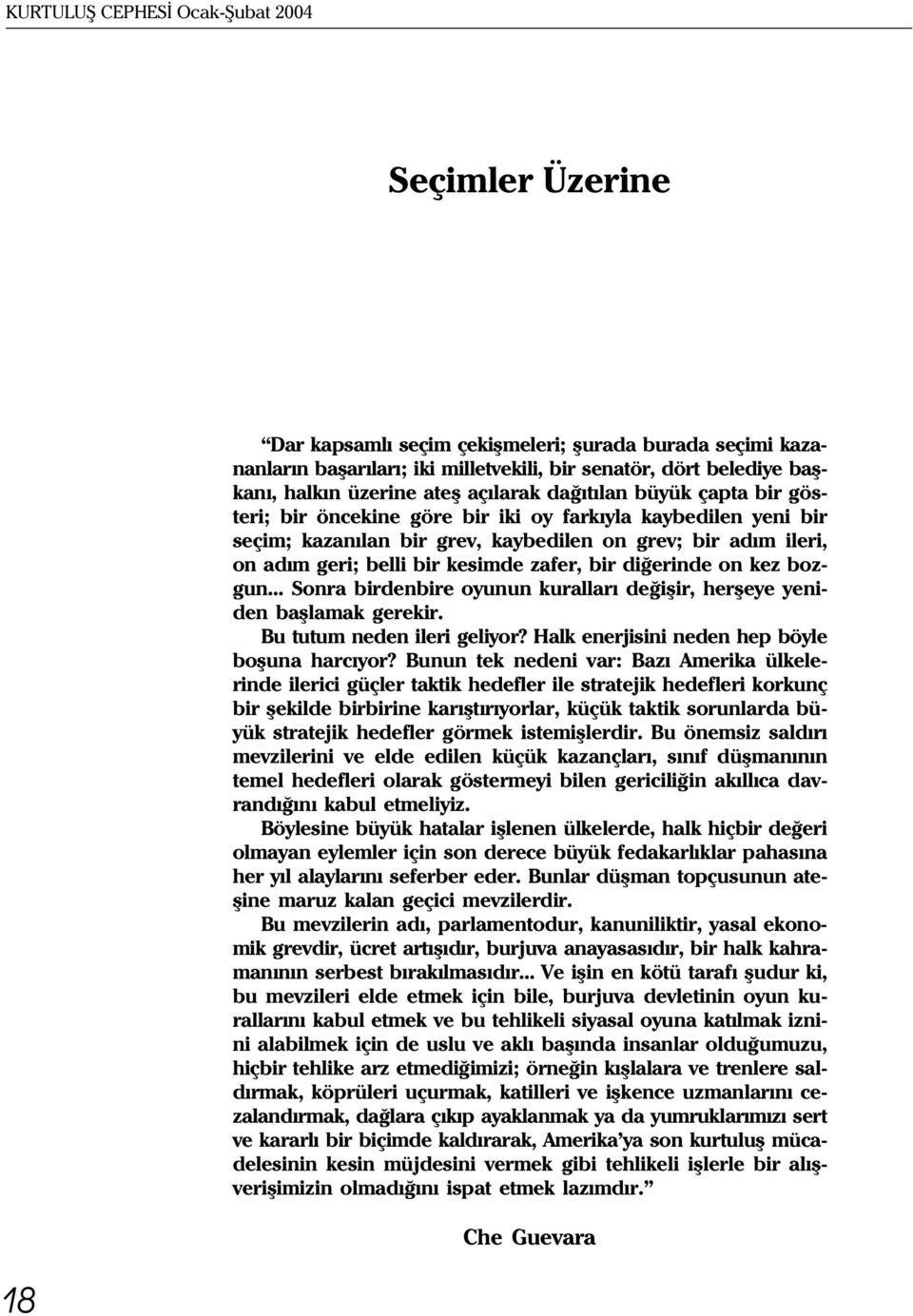 KURTULUŞ CEPHESİ Ocak-Şubat 2004

Seçimler Üzerine

“Dar kapsamlı seçim çekişmeleri; şurada burada seçimi kazananların başarıları; iki milletvekili, bir senatör, dört belediye başkanı, halkın üzerine ateş açılarak dağıtılan büyük çapta bir gösteri; bir öncekine göre bir iki oy farkıyla kaybedilen yeni bir seçim; kazanılan bir grev, kaybedilen on grev; bir adım ileri, on adım geri; belli bir kesimde zafer, bir diğerinde on kez bozgun... Sonra birdenbire oyunun kuralları değişir, herşeye yeniden başlamak gerekir.

Bu tutum neden ileri geliyor? Halk enerjisini neden hep böyle boşuna harcıyor? Bunun tek nedeni var: Bazı Amerika ülkelerinde ilerici güçler taktik hedefler ile stratejik hedefleri korkunç bir şekilde birbirine karıştırıyorlar, küçük taktik sorunlarda büyük stratejik hedefler görmek istemişlerdir. Bu önemsiz saldırı mevzilerini ve elde edilen küçük kazançları, sınıf düşmanının temel hedefleri olarak göstermeyi bilen gericiliğin akıllıca davrandığını kabul etmeliyiz.

Böylesine büyük hatalar işlenen ülkelerde, halk hiçbir değeri olmayan eylemler için son derece büyük fedakarlıklar pahasına her yıl alaylarını seferber eder. Bunlar düşman topçusunun ateşine maruz kalan geçici mevzilerdir.

Bu mevzilerin adı, parlamentodur, kanuniliktir, yasal ekonomik grevdir, ücret artışıdır, burjuva anayasasıdır, bir halk kahramanının serbest bırakılmasıdır... Ve işin en kötü tarafı şudur ki, bu mevzileri elde etmek için bile, burjuva devletinin oyun kurallarını kabul etmek ve bu tehlikeli siyasal oyuna katılmak iznini alabilmek için de uslu ve aklı başında insanlar olduğumuzu, hiçbir tehlike arz etmediğimizi; örneğin kışlalara ve trenlere saldırmak, köprüleri uçurmak, katilleri ve işkence uzmanlarını cezalandırmak, dağlara çıkıp ayaklanmak ya da yumruklarımızı sert ve kararlı bir biçimde kaldırarak, Amerika’ya son kurtuluş mücadelesinin kesin müjdesini vermek gibi tehlikeli işlerle bir alışverişimizin olmadığını ispat etmek lazımdır.”

Che Guevara

18